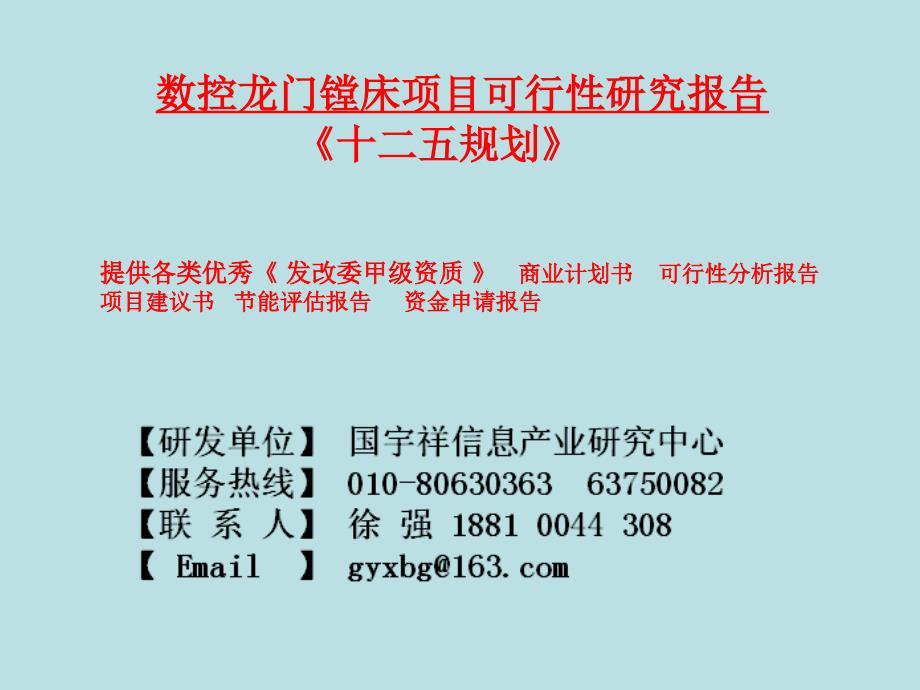 数控龙门镗床项目可行性研究报告
《十二五规划》

提供各类优秀《 发改委甲级资质 》 商业计划书 可行性分析报告 项目建议书 节能评估报告 资金申请报告

【研发单位】 国宇祥信息产业研究中心
【服务热线】 010-80630363 63750082
【联 系 人】 徐 强 1881 0044 308
【 Email 】 gyxbg@163.com